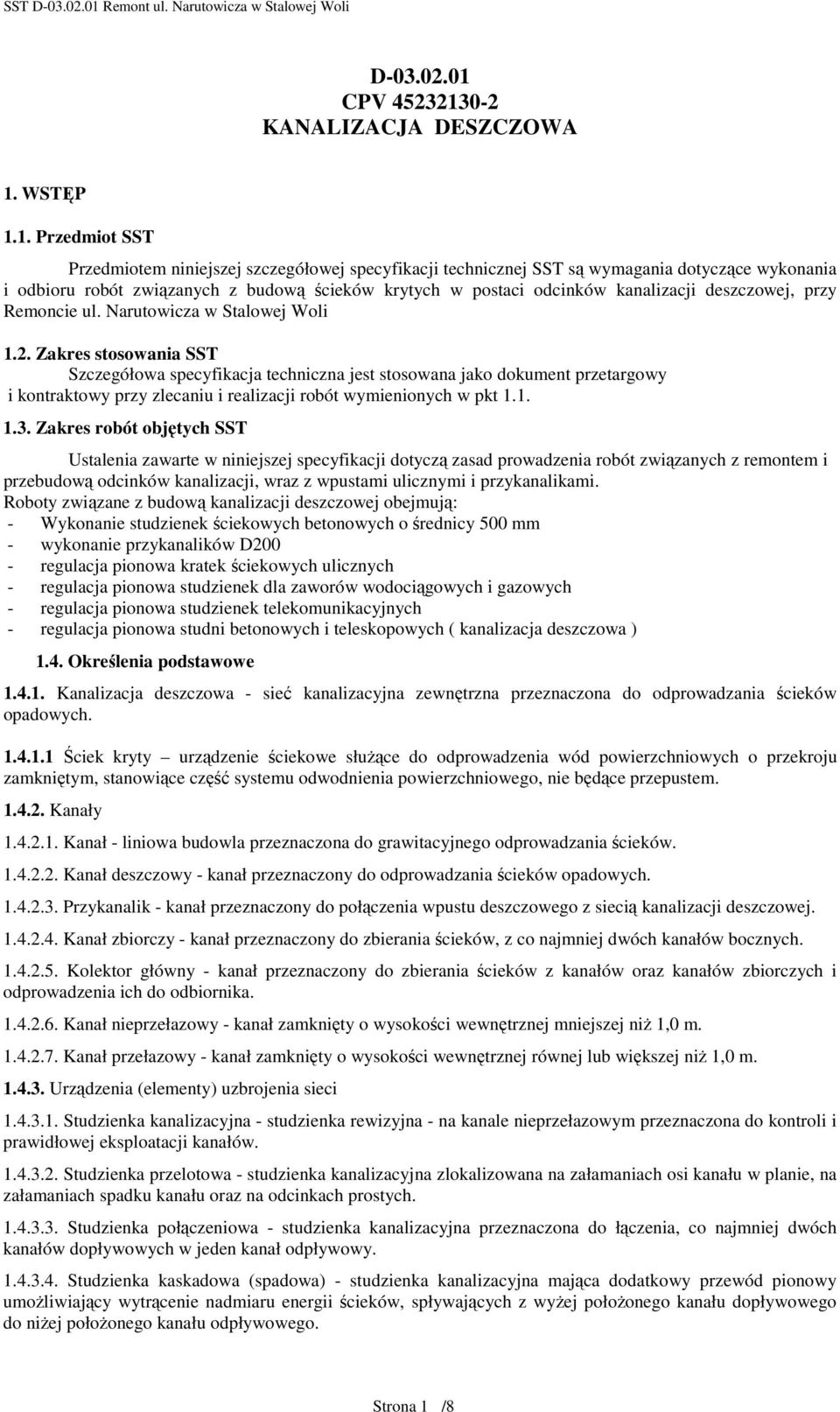 SST D-03.02.01 Remont ul. Narutowicza w Stalowej Woli

D-03.02.01
CPV 45232130-2
KANALIZACJA DESZCZOWA

1. WSTĘP

1.1. Przedmiot SST

Przedmiotem niniejszej szczegółowej specyfikacji technicznej SST są wymagania dotyczące wykonania i odbioru robót związanych z budową ścieków krytych w postaci odcinków kanalizacji deszczowej, przy Remoncie ul. Narutowicza w Stalowej Woli

1.2. Zakres stosowania SST
Szczegółowa specyfikacja techniczna jest stosowana jako dokument przetargowy i kontraktowy przy zlecaniu i realizacji robót wymienionych w pkt 1.1.

1.3. Zakres robót objętych SST

Ustalenia zawarte w niniejszej specyfikacji dotyczą zasad prowadzenia robót związanych z remontem i przebudową odcinków kanalizacji, wraz z wpustami ulicznymi i przykanalikami.
Roboty związane z budową kanalizacji deszczowej obejmują:
- Wykonanie studzienek ściekowych betonowych o średnicy 500 mm
- wykonanie przykanalików D200
- regulacja pionowa kratek ściekowych ulicznych
- regulacja pionowa studzienek dla zaworów wodociągowych i gazowych
- regulacja pionowa studzienek telekomunikacyjnych
- regulacja pionowa studni betonowych i teleskopowych ( kanalizacja deszczowa )

1.4. Określenia podstawowe

1.4.1. Kanalizacja deszczowa - sieć kanalizacyjna zewnętrzna przeznaczona do odprowadzania ścieków opadowych.

1.4.1.1 Ściek kryty – urządzenie ściekowe służące do odprowadzenia wód powierzchniowych o przekroju zamkniętym, stanowiące część systemu odwodnienia powierzchniowego, nie będące przepustem.

1.4.2. Kanały

1.4.2.1. Kanał - liniowa budowla przeznaczona do grawitacyjnego odprowadzania ścieków.

1.4.2.2. Kanał deszczowy - kanał przeznaczony do odprowadzania ścieków opadowych.

1.4.2.3. Przykanalik - kanał przeznaczony do połączenia wpustu deszczowego z siecią kanalizacji deszczowej.

1.4.2.4. Kanał zbiorczy - kanał przeznaczony do zbierania ścieków, z co najmniej dwóch kanałów bocznych.

1.4.2.5. Kolektor główny - kanał przeznaczony do zbierania ścieków z kanałów oraz kanałów zbiorczych i odprowadzenia ich do odbiornika.

1.4.2.6. Kanał nieprzełazowy - kanał zamknięty o wysokości wewnętrznej mniejszej niż 1,0 m.

1.4.2.7. Kanał przełazowy - kanał zamknięty o wysokości wewnętrznej równej lub większej niż 1,0 m.

1.4.3. Urządzenia (elementy) uzbrojenia sieci

1.4.3.1. Studzienka kanalizacyjna - studzienka rewizyjna - na kanale nieprzełazowym przeznaczona do kontroli i prawidłowej eksploatacji kanałów.

1.4.3.2. Studzienka przelotowa - studzienka kanalizacyjna zlokalizowana na załamaniach osi kanału w planie, na załamaniach spadku kanału oraz na odcinkach prostych.

1.4.3.3. Studzienka połączeniowa - studzienka kanalizacyjna przeznaczona do łączenia, co najmniej dwóch kanałów dopływowych w jeden kanał odpływowy.

1.4.3.4. Studzienka kaskadowa (spadowa) - studzienka kanalizacyjna mająca dodatkowy przewód pionowy umożliwiający wytrącenie nadmiaru energii ścieków, spływających z wyżej położonego kanału dopływowego do niżej położonego kanału odpływowego.

Strona 1 /8